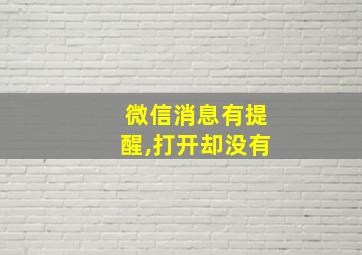 微信消息有提醒,打开却没有